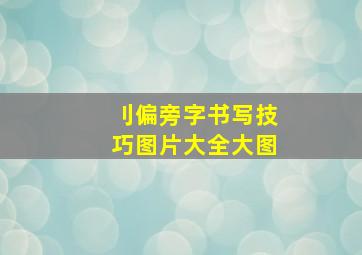 刂偏旁字书写技巧图片大全大图